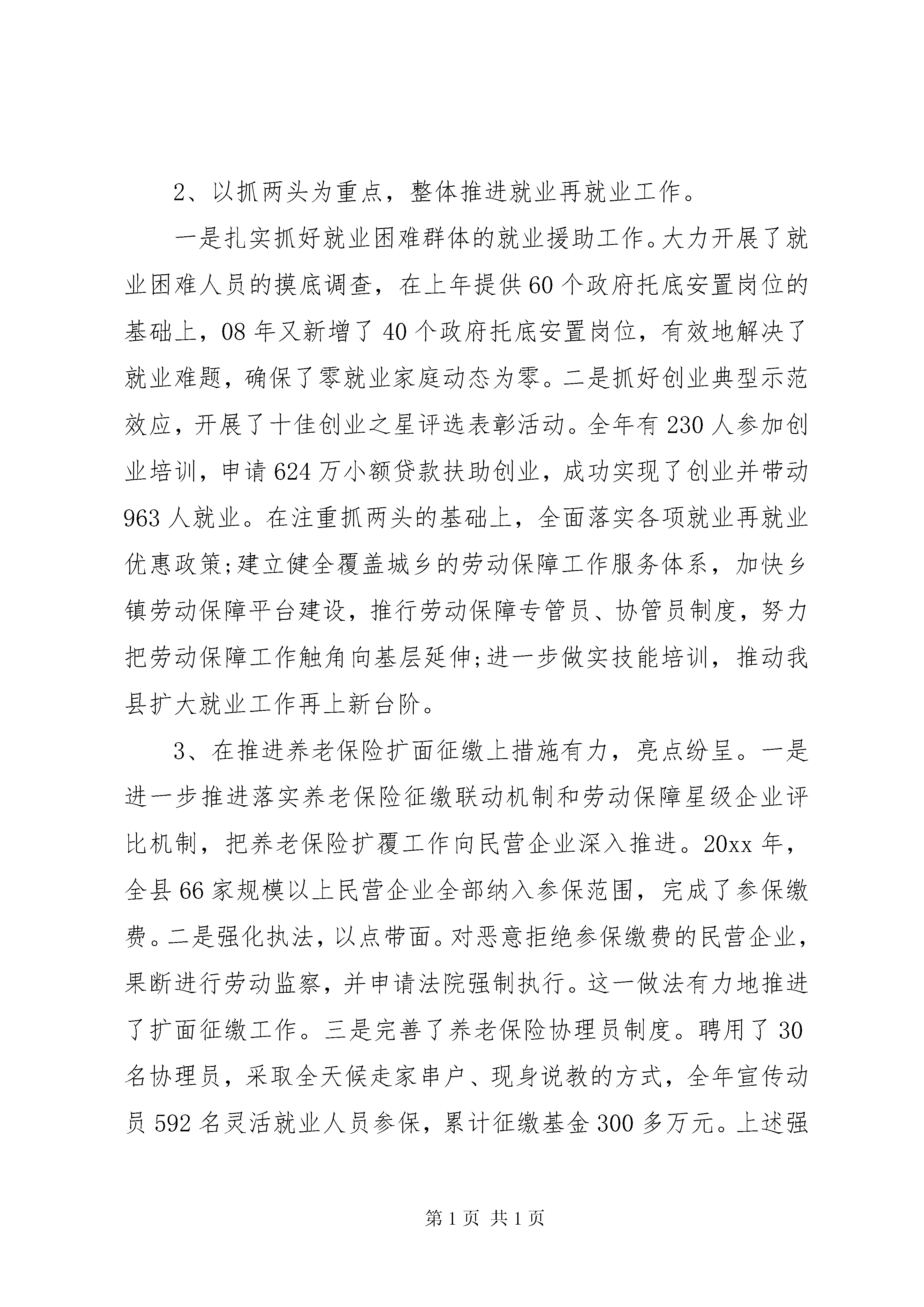 2、以抓两头为重点，整体推进就业再就业工作。

一是扎实抓好就业困难群体的就业援助工作。大力开展了就业困难人员的摸底调查，在上年提供60个政府托底安置岗位的基础上，08年又新增了40个政府托底安置岗位，有效地解决了就业难题，确保了零就业家庭动态为零。二是抓好创业典型示范效应，开展了十佳创业之星评选表彰活动。全年有230人参加创业培训，申请624万小额贷款扶助创业，成功实现了创业并带动963人就业。在注重抓两头的基础上，全面落实各项就业再就业优惠政策;建立健全覆盖城乡的劳动保障工作服务体系，加快乡镇劳动保障平台建设，推行劳动保障专管员、协管员制度，努力把劳动保障工作触角向基层延伸;进一步做实技能培训，推动我县扩大就业工作再上新台阶。

3、在推进养老保险扩面征缴上措施有力，亮点纷呈。一是进一步推进落实养老保险征缴联动机制和劳动保障星级企业评比机制，把养老保险扩覆工作向民营企业深入推进。20xx年，全县66家规模以上民营企业全部纳入参保范围，完成了参保缴费。二是强化执法，以点带面。对恶意拒绝参保缴费的民营企业，果断进行劳动监察，并申请法院强制执行。这一做法有力地推进了扩面征缴工作。三是完善了养老保险协理员制度。聘用了30名协理员，采取全天候走家串户、现身说教的方式，全年宣传动员592名灵活就业人员参保，累计征缴基金300多万元。上述强

第1页 共1页